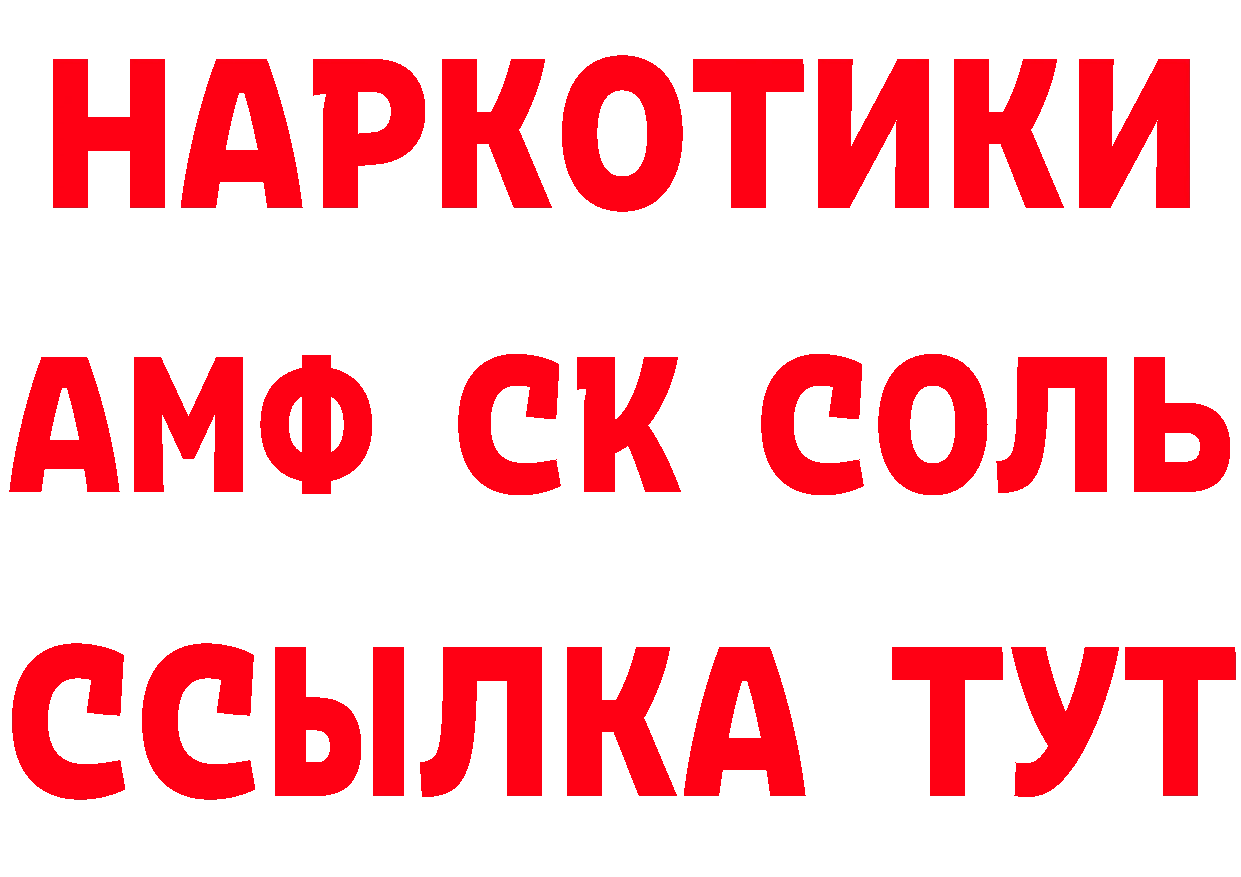 НАРКОТИКИ

АМФ СК СОЛЬ

ССЫЛКА ТУТ